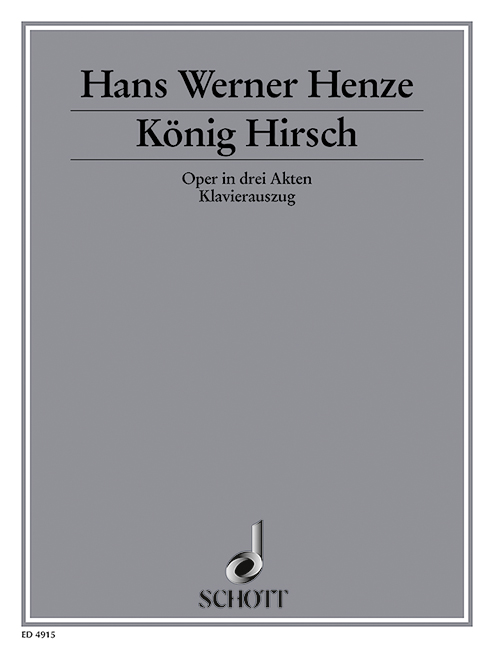 Hans Werner Henze

König Hirsch

Oper in drei Akten
Klavierauszug

SCHOTT

ED 4915